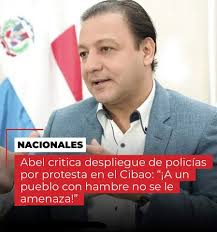 NACIONALES

Abel critica despliegue de policías por protesta en el Cibao: "¡A un pueblo con hambre no se le amenaza!"